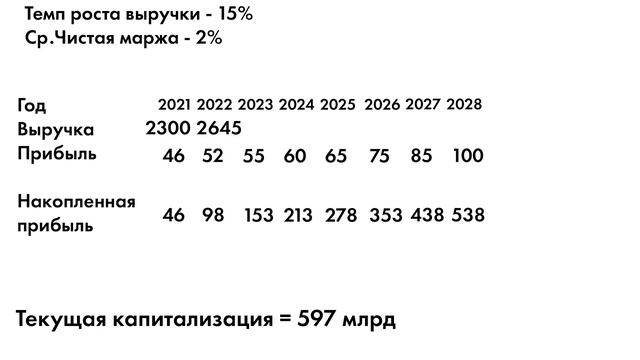 Темп роста выручки - 15%
Ср.Чистая маржа - 2%

| Год | 2021 | 2022 | 2023 | 2024 | 2025 | 2026 | 2027 | 2028 |
|---|---|---|---|---|---|---|---|---|
| Выручка | 2300 | 2645 | | | | | | |
| Прибыль | 46 | 52 | 55 | 60 | 65 | 75 | 85 | 100 |
| Накопленная прибыль | 46 | 98 | 153 | 213 | 278 | 353 | 438 | 538 |

Текущая капитализация = 597 млрд